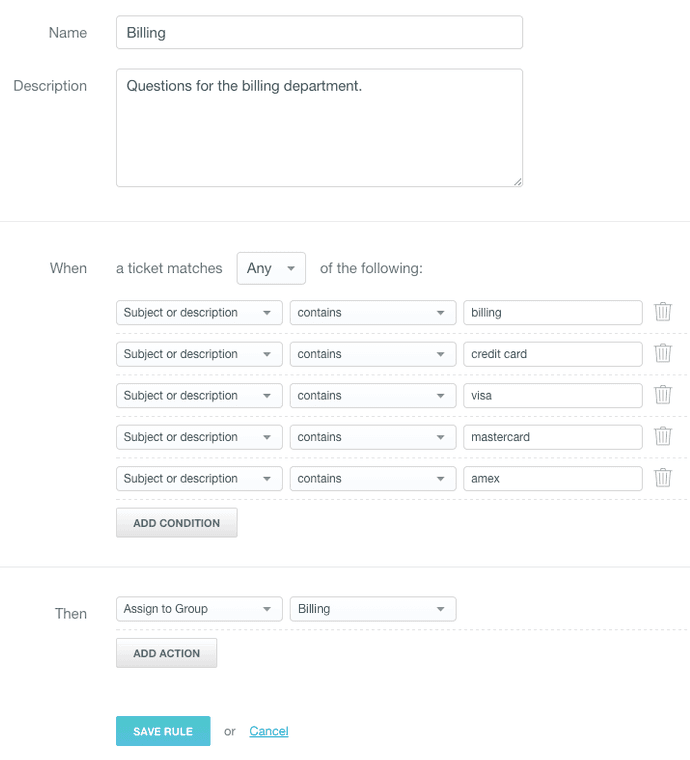 Name Billing

Description Questions for the billing department.

When a ticket matches Any of the following:

Subject or description contains billing

Subject or description contains credit card

Subject or description contains visa

Subject or description contains mastercard

Subject or description contains amex

ADD CONDITION

Then Assign to Group Billing

ADD ACTION

SAVE RULE or Cancel